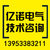 亿诺电气
技术咨询
13953383211